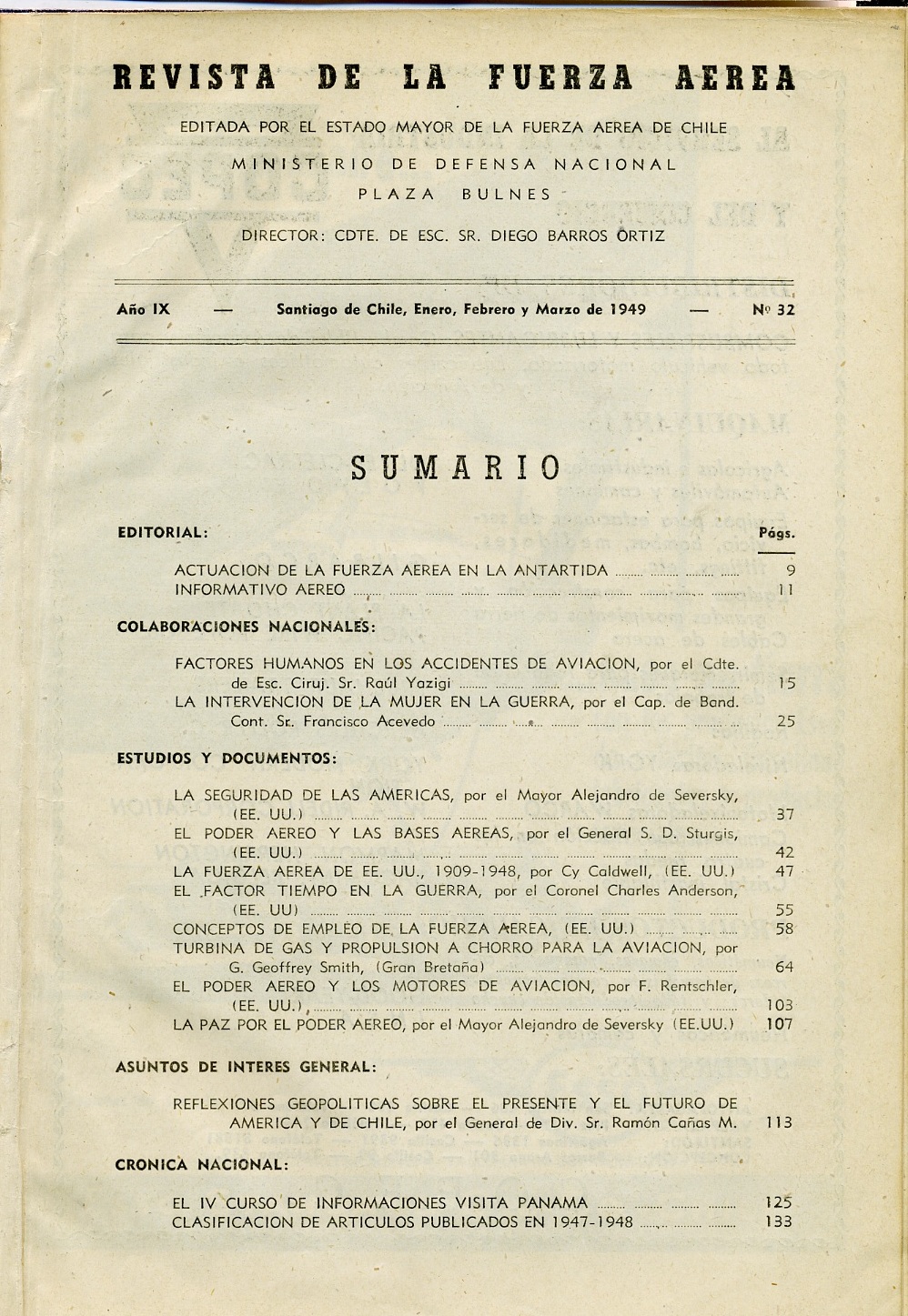 REVISTA DE LA FUERZA AEREA

EDITADA POR EL ESTADO MAYOR DE LA FUERZA AEREA DE CHILE

MINISTERIO DE DEFENSA NACIONAL

PLAZA BULNES

DIRECTOR: CDTE. DE ESC. SR. DIEGO BARROS ORTIZ

Año IX — Santiago de Chile, Enero, Febrero y Marzo de 1949 — Nº 32

SUMARIO

EDITORIAL: Págs.

ACTUACION DE LA FUERZA AEREA EN LA ANTARTIDA ........ 9
INFORMATIVO AEREO ........ 11

COLABORACIONES NACIONALES:

FACTORES HUMANOS EN LOS ACCIDENTES DE AVIACION, por el Cdte. de Esc. Ciruj. Sr. Raúl Yazigi ........ 15
LA INTERVENCION DE LA MUJER EN LA GUERRA, por el Cap. de Band. Cont. Sr. Francisco Acevedo ........ 25

ESTUDIOS Y DOCUMENTOS:

LA SEGURIDAD DE LAS AMERICAS, por el Mayor Alejandro de Seversky, (EE. UU.) ........ 37
EL PODER AEREO Y LAS BASES AEREAS, por el General S. D. Sturgis, (EE. UU.) ........ 42
LA FUERZA AEREA DE EE. UU., 1909-1948, por Cy Caldwell, (EE. UU.) 47
EL FACTOR TIEMPO EN LA GUERRA, por el Coronel Charles Anderson, (EE. UU) ........ 55
CONCEPTOS DE EMPLEO DE LA FUERZA AEREA, (EE. UU.) ........ 58
TURBINA DE GAS Y PROPULSION A CHORRO PARA LA AVIACION, por G. Geoffrey Smith, (Gran Bretaña) ........ 64
EL PODER AEREO Y LOS MOTORES DE AVIACION, por F. Rentschler, (EE. UU.), ........ 103
LA PAZ POR EL PODER AEREO, por el Mayor Alejandro de Seversky (EE.UU.) 107

ASUNTOS DE INTERES GENERAL:

REFLEXIONES GEOPOLITICAS SOBRE EL PRESENTE Y EL FUTURO DE AMERICA Y DE CHILE, por el General de Div. Sr. Ramón Cañas M. 113

CRONICA NACIONAL:

EL IV CURSO DE INFORMACIONES VISITA PANAMA ........ 125
CLASIFICACION DE ARTICULOS PUBLICADOS EN 1947-1948 ........ 133